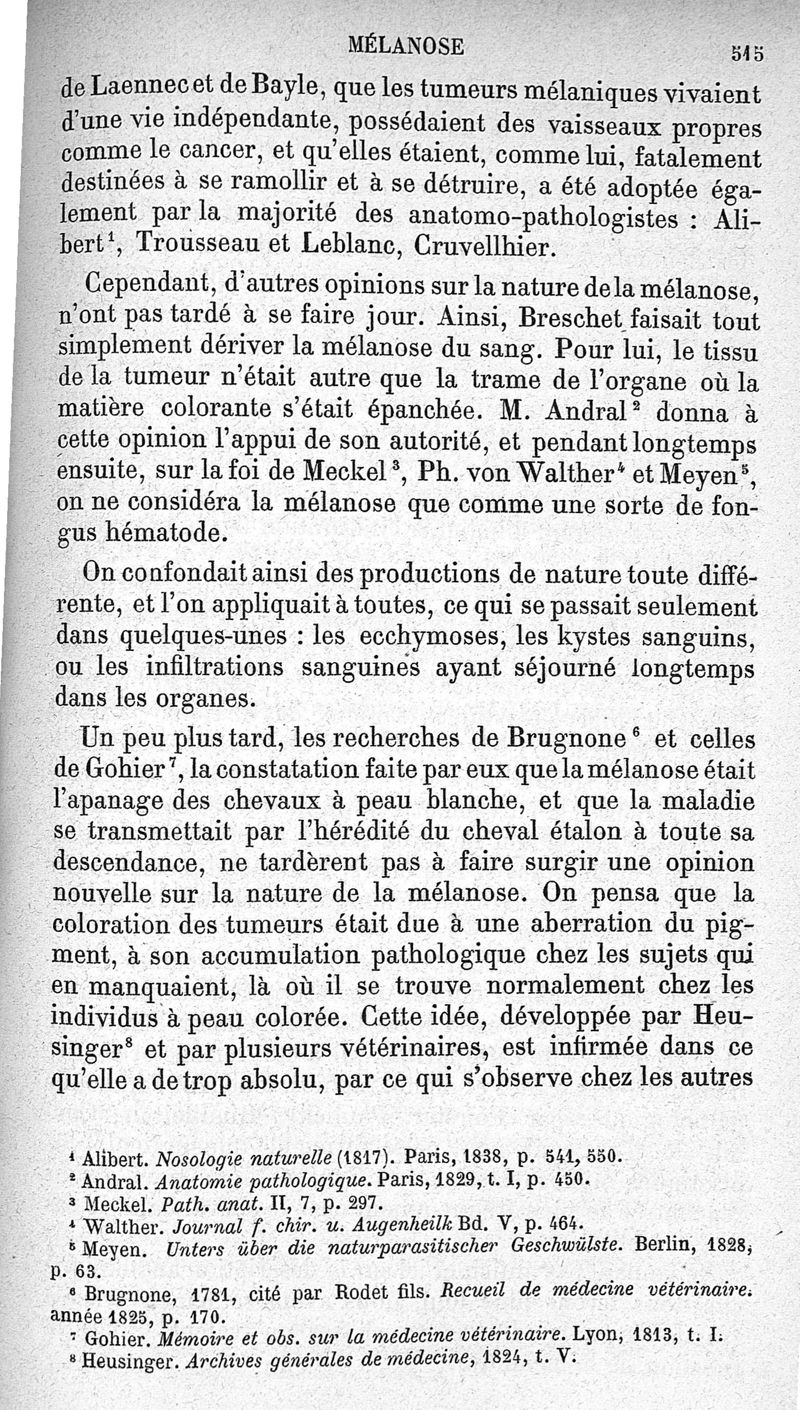 MÉLANOSE 515

de Laennec et de Bayle, que les tumeurs mélaniques vivaient d'une vie indépendante, possédaient des vaisseaux propres comme le cancer, et qu'elles étaient, comme lui, fatalement destinées à se ramollir et à se détruire, a été adoptée également par la majorité des anatomo-pathologistes : Alibert$^1$, Trousseau et Leblanc, Cruvellhier.

Cependant, d'autres opinions sur la nature de la mélanose, n'ont pas tardé à se faire jour. Ainsi, Breschet faisait tout simplement dériver la mélanose du sang. Pour lui, le tissu de la tumeur n'était autre que la trame de l'organe où la matière colorante s'était épanchée. M. Andral$^2$ donna à cette opinion l'appui de son autorité, et pendant longtemps ensuite, sur la foi de Meckel$^3$, Ph. von Walther$^4$ et Meyen$^5$, on ne considéra la mélanose que comme une sorte de fongus hématode.

On confondait ainsi des productions de nature toute différente, et l'on appliquait à toutes, ce qui se passait seulement dans quelques-unes : les ecchymoses, les kystes sanguins, ou les infiltrations sanguines ayant séjourné longtemps dans les organes.

Un peu plus tard, les recherches de Brugnone$^6$ et celles de Gohier$^7$, la constatation faite par eux que la mélanose était l'apanage des chevaux à peau blanche, et que la maladie se transmettait par l'hérédité du cheval étalon à toute sa descendance, ne tardèrent pas à faire surgir une opinion nouvelle sur la nature de la mélanose. On pensa que la coloration des tumeurs était due à une aberration du pigment, à son accumulation pathologique chez les sujets qui en manquaient, là où il se trouve normalement chez les individus à peau colorée. Cette idée, développée par Heusinger$^8$ et par plusieurs vétérinaires, est infirmée dans ce qu'elle a de trop absolu, par ce qui s'observe chez les autres

$^1$ Alibert. Nosologie naturelle (1817). Paris, 1838, p. 541, 550.
$^2$ Andral. Anatomie pathologique. Paris, 1829, t. I, p. 450.
$^3$ Meckel. Path. anat. II, 7, p. 297.
$^4$ Walther. Journal f. chir. u. Augenheilk Bd. V, p. 464.
$^5$ Meyen. Unters über die naturparasitischer Geschwülste. Berlin, 1828, p. 63.
$^6$ Brugnone, 1781, cité par Rodet fils. Recueil de médecine vétérinaire. année 1825, p. 170.
$^7$ Gohier. Mémoire et obs. sur la médecine vétérinaire. Lyon, 1813, t. I.
$^8$ Heusinger. Archives générales de médecine, 1824, t. V.